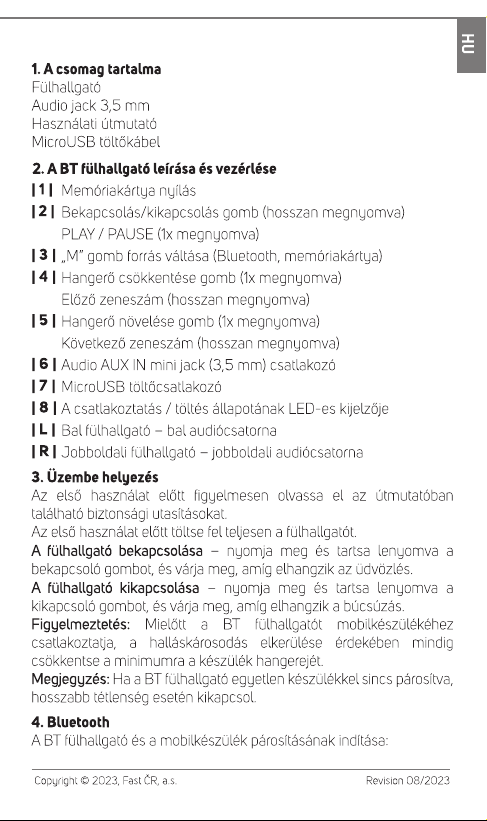 HU

1. A csomag tartalma
Fülhallgató
Audio jack 3,5 mm
Használati útmutató
MicroUSB töltőkábel

2. A BT fülhallgató leírása és vezérlése
| 1 | Memóriakártya nyílás
| 2 | Bekapcsolás/kikapcsolás gomb (hosszan megnyomva)
PLAY / PAUSE (1x megnyomva)
| 3 | „M" gomb forrás váltása (Bluetooth, memóriakártya)
| 4 | Hangerő csökkentése gomb (1x megnyomva)
Előző zeneszám (hosszan megnyomva)
| 5 | Hangerő növelése gomb (1x megnyomva)
Következő zeneszám (hosszan megnyomva)
| 6 | Audio AUX IN mini jack (3,5 mm) csatlakozó
| 7 | MicroUSB töltőcsatlakozó
| 8 | A csatlakoztatás / töltés állapotának LED-es kijelzője
| L | Bal fülhallgató – bal audiócsatorna
| R | Jobboldali fülhallgató – jobboldali audiócsatorna

3. Üzembe helyezés
Az első használat előtt figyelmesen olvassa el az útmutatóban található biztonsági utasításokat.
Az első használat előtt töltse fel teljesen a fülhallgatót.
A fülhallgató bekapcsolása – nyomja meg és tartsa lenyomva a bekapcsoló gombot, és várja meg, amíg elhangzik az üdvözlés.
A fülhallgató kikapcsolása – nyomja meg és tartsa lenyomva a kikapcsoló gombot, és várja meg, amíg elhangzik a búcsúzás.
Figyelmeztetés: Mielőtt a BT fülhallgatót mobilkészülékéhez csatlakoztatja, a halláskárosodás elkerülése érdekében mindig csökkentse a minimumra a készülék hangerejét.
Megjegyzés: Ha a BT fülhallgató egyetlen készülékkel sincs párosítva, hosszabb tétlenség esetén kikapcsol.

4. Bluetooth
A BT fülhallgató és a mobilkészülék párosításának indítása:

Copyright © 2023, Fast ČR, a.s.
Revision 08/2023